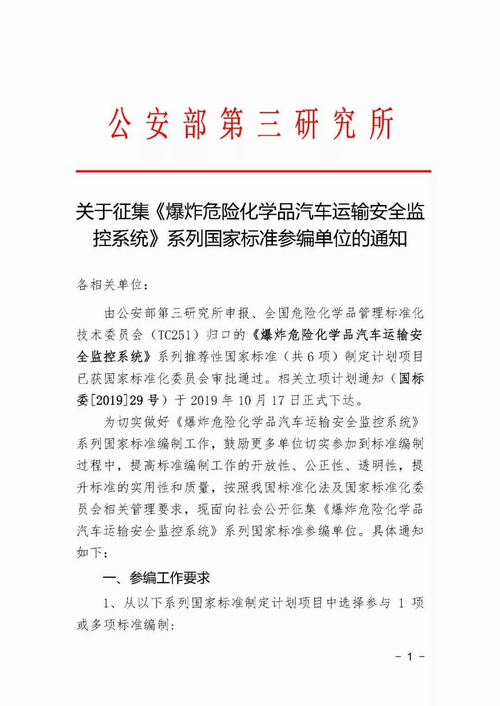 公安部第三研究所

关于征集《爆炸危险化学品汽车运输安全监控系统》系列国家标准参编单位的通知

各相关单位：

由公安部第三研究所申报、全国危险化学品管理标准化技术委员会（TC251）归口的《爆炸危险化学品汽车运输安全监控系统》系列推荐性国家标准（共6项）制定计划项目已获国家标准化委员会审批通过。相关立项计划通知（国标委[2019]29号）于2019年10月17日正式下达。

为切实做好《爆炸危险化学品汽车运输安全监控系统》系列国家标准编制工作，鼓励更多单位切实参加到标准编制过程中，提高标准编制工作的开放性、公正性、透明性，提升标准的实用性和质量，按照我国标准化法及国家标准化委员会相关管理要求，现面向社会公开征集《爆炸危险化学品汽车运输安全监控系统》系列国家标准参编单位。具体通知如下：

一、参编工作要求

1、从以下系列国家标准制定计划项目中选择参与1项或多项标准编制：

- 1 -